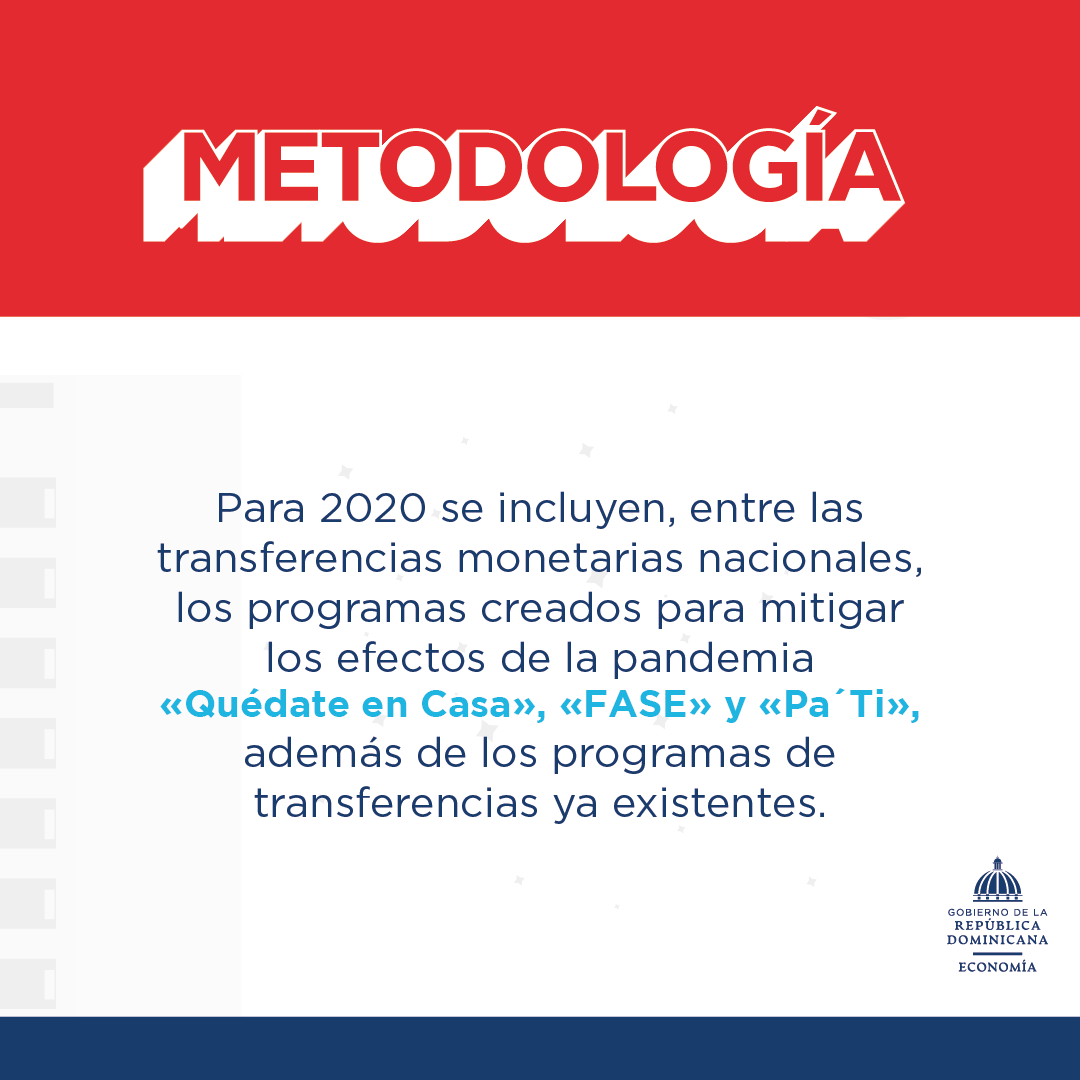 METODOLOGÍA

Para 2020 se incluyen, entre las transferencias monetarias nacionales, los programas creados para mitigar los efectos de la pandemia «Quédate en Casa», «FASE» y «Pa´Ti», además de los programas de transferencias ya existentes.

GOBIERNO DE LA
REPÚBLICA
DOMINICANA
ECONOMÍA